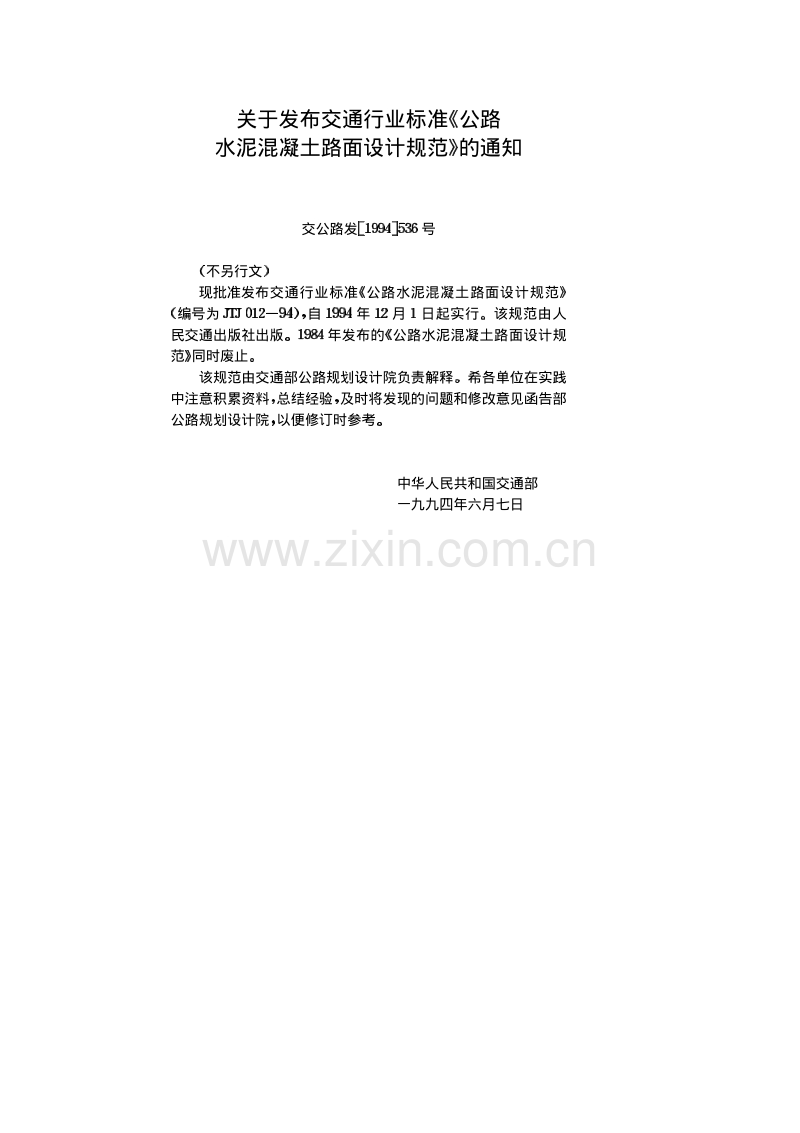 关于发布交通行业标准《公路
水泥混凝土路面设计规范》的通知

交公路发[1994]536号

(不另行文)

现批准发布交通行业标准《公路水泥混凝土路面设计规范》(编号为JTJ 012—94),自1994年12月1日起实行。该规范由人民交通出版社出版。1984年发布的《公路水泥混凝土路面设计规范》同时废止。

该规范由交通部公路规划设计院负责解释。希各单位在实践中注意积累资料,总结经验,及时将发现的问题和修改意见函告部公路规划设计院,以便修订时参考。

中华人民共和国交通部
一九九四年六月七日

www.zixin.com.cn